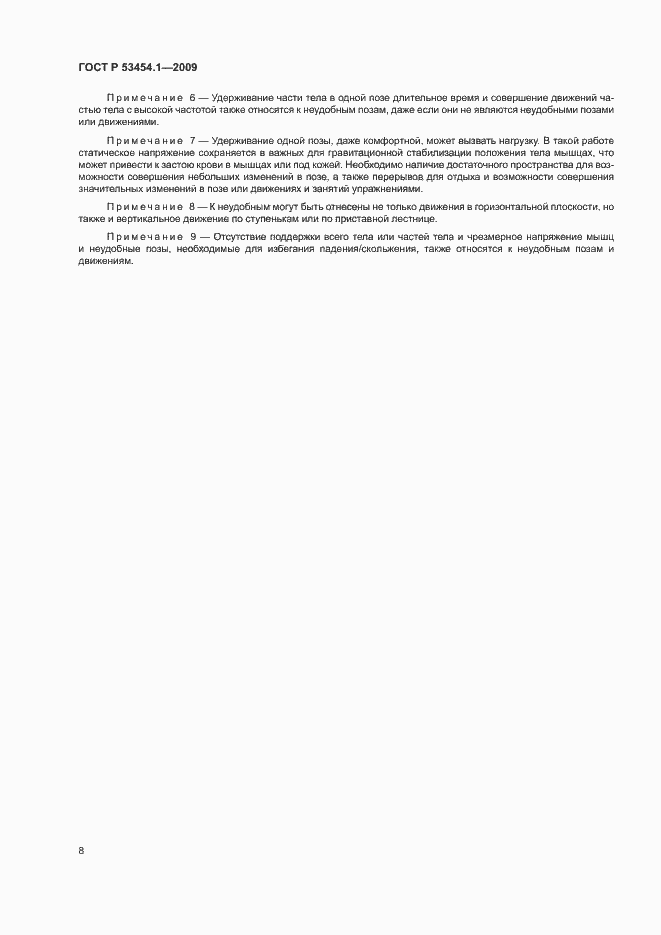 ГОСТ Р 53454.1—2009

Примечание 6 — Удерживание части тела в одной позе длительное время и совершение движений частью тела с высокой частотой также относятся к неудобным позам, даже если они не являются неудобными позами или движениями.

Примечание 7 — Удерживание одной позы, даже комфортной, может вызвать нагрузку. В такой работе статическое напряжение сохраняется в важных для гравитационной стабилизации положения тела мышцах, что может привести к застою крови в мышцах или под кожей. Необходимо наличие достаточного пространства для возможности совершения небольших изменений в позе, а также перерывов для отдыха и возможности совершения значительных изменений в позе или движениях и занятий упражнениями.

Примечание 8 — К неудобным могут быть отнесены не только движения в горизонтальной плоскости, но также и вертикальное движение по ступенькам или по приставной лестнице.

Примечание 9 — Отсутствие поддержки всего тела или частей тела и чрезмерное напряжение мышц и неудобные позы, необходимые для избегания падения/скольжения, также относятся к неудобным позам и движениям.

8